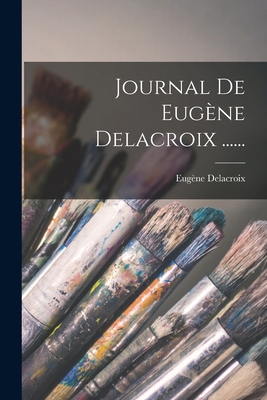 Journal De Eugène Delacroix ......

Eugène Delacroix